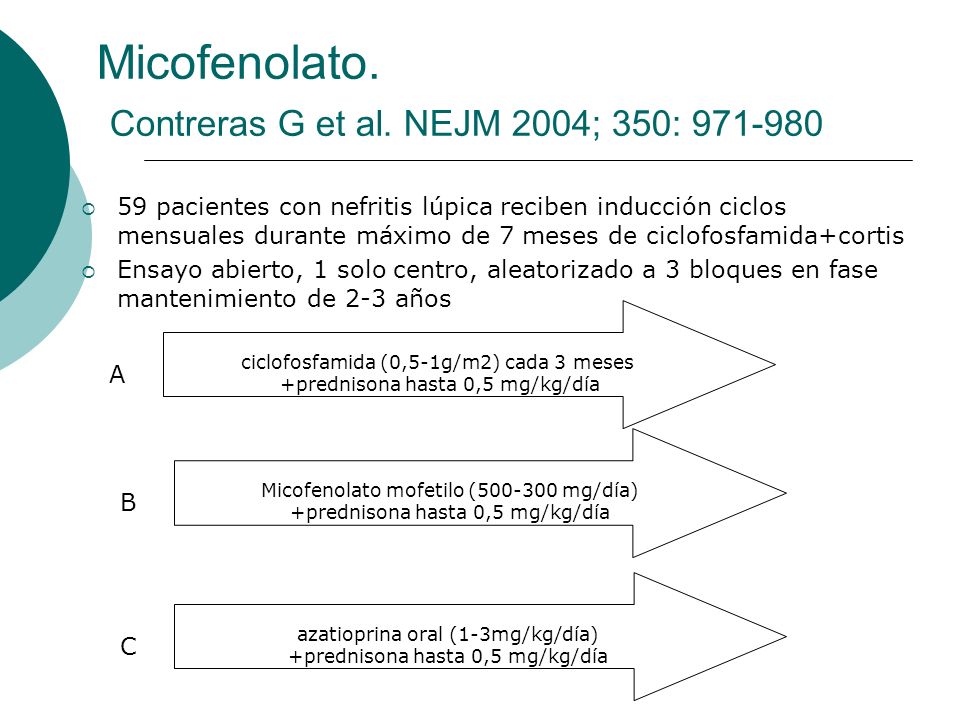 Micofenolato.
Contreras G et al. NEJM 2004; 350: 971-980

59 pacientes con nefritis lúpica reciben inducción ciclos mensuales durante máximo de 7 meses de ciclofosfamida+cortis

Ensayo abierto, 1 solo centro, aleatorizado a 3 bloques en fase mantenimiento de 2-3 años

A

ciclofosfamida (0,5-1g/m2) cada 3 meses +prednisona hasta 0,5 mg/kg/día

B

Micofenolato mofetilo (500-300 mg/día) +prednisona hasta 0,5 mg/kg/día

C

azatioprina oral (1-3mg/kg/día) +prednisona hasta 0,5 mg/kg/día